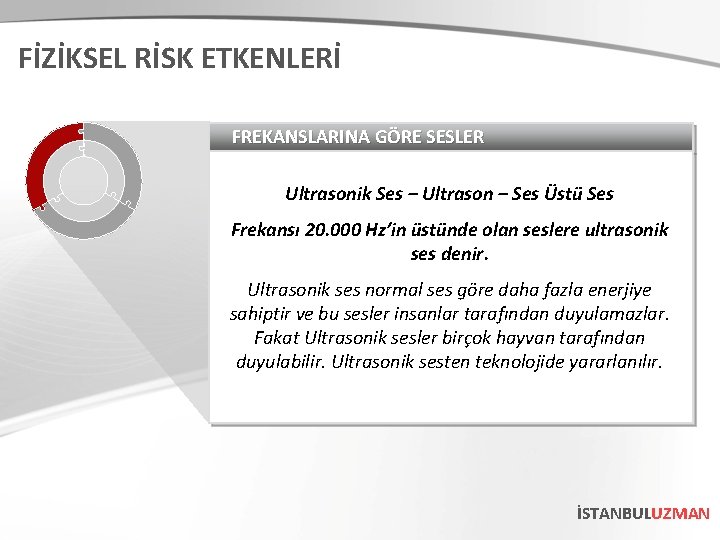 FİZİKSEL RİSK ETKENLERİ

FREKANSLARINA GÖRE SESLER

Ultrasonik Ses – Ultrason – Ses Üstü Ses

Frekansı 20.000 Hz'in üstünde olan seslere ultrasonik ses denir.

Ultrasonik ses normal ses göre daha fazla enerjiye sahiptir ve bu sesler insanlar tarafından duyulamazlar. Fakat Ultrasonik sesler birçok hayvan tarafından duyulabilir. Ultrasonik sesten teknolojide yararlanılır.

İSTANBULUZMAN